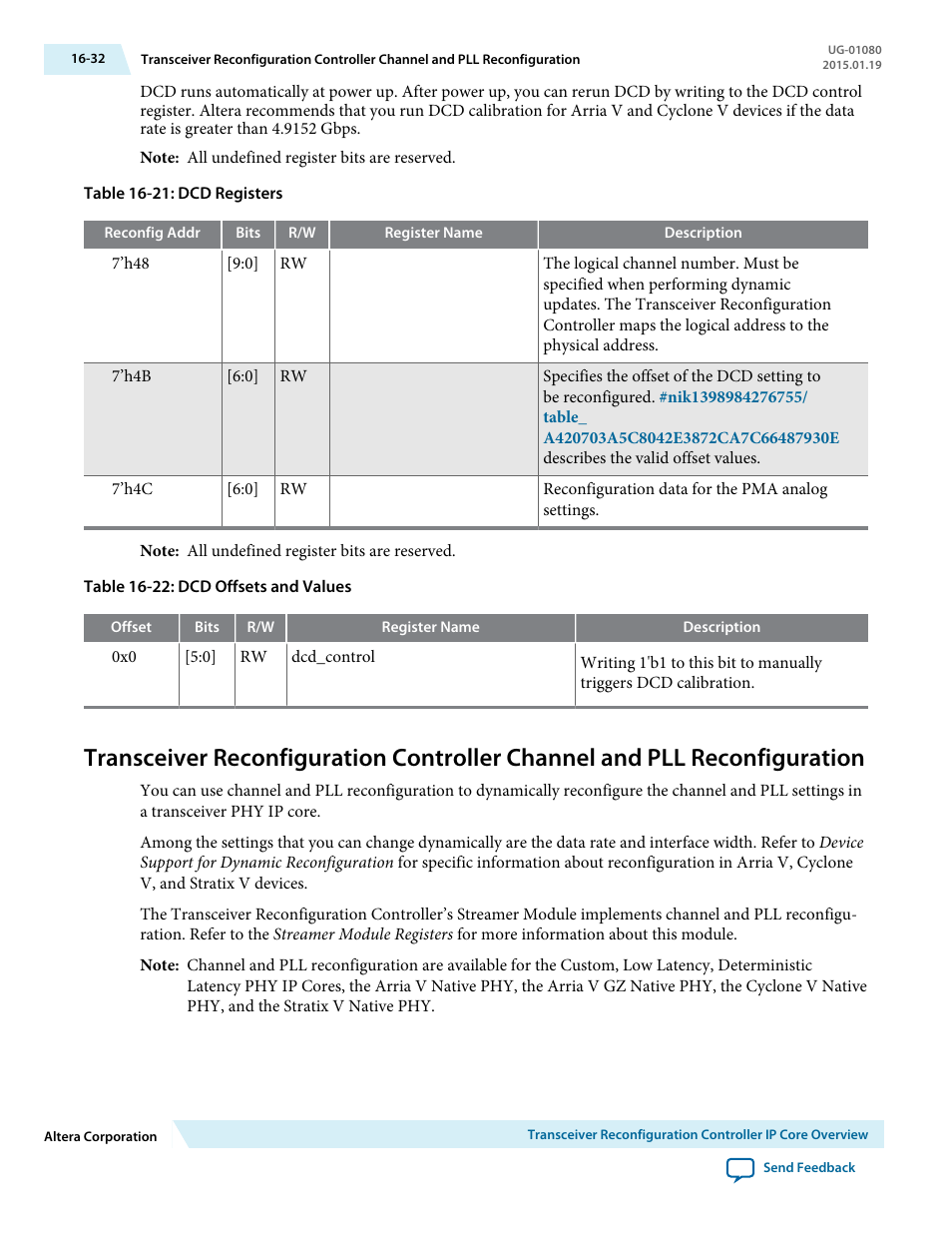 16-32 Transceiver Reconfiguration Controller Channel and PLL Reconfiguration

UG-01080
2015.01.19

DCD runs automatically at power up. After power up, you can rerun DCD by writing to the DCD control register. Altera recommends that you run DCD calibration for Arria V and Cyclone V devices if the data rate is greater than 4.9152 Gbps.

Note: All undefined register bits are reserved.

Table 16-21: DCD Registers

| Reconfig Addr | Bits | R/W | Register Name | Description |
|---|---|---|---|---|
| 7'h48 | [9:0] | RW | | The logical channel number. Must be specified when performing dynamic updates. The Transceiver Reconfiguration Controller maps the logical address to the physical address. |
| 7'h4B | [6:0] | RW | | Specifies the offset of the DCD setting to be reconfigured. #nik1398984276755/ table_ A420703A5C8042E3872CA7C66487930E describes the valid offset values. |
| 7'h4C | [6:0] | RW | | Reconfiguration data for the PMA analog settings. |

Note: All undefined register bits are reserved.

Table 16-22: DCD Offsets and Values

| Offset | Bits | R/W | Register Name | Description |
|---|---|---|---|---|
| 0x0 | [5:0] | RW | dcd_control | Writing 1'b1 to this bit to manually triggers DCD calibration. |

Transceiver Reconfiguration Controller Channel and PLL Reconfiguration

You can use channel and PLL reconfiguration to dynamically reconfigure the channel and PLL settings in a transceiver PHY IP core.

Among the settings that you can change dynamically are the data rate and interface width. Refer to Device Support for Dynamic Reconfiguration for specific information about reconfiguration in Arria V, Cyclone V, and Stratix V devices.

The Transceiver Reconfiguration Controller's Streamer Module implements channel and PLL reconfiguration. Refer to the Streamer Module Registers for more information about this module.

Note: Channel and PLL reconfiguration are available for the Custom, Low Latency, Deterministic Latency PHY IP Cores, the Arria V Native PHY, the Arria V GZ Native PHY, the Cyclone V Native PHY, and the Stratix V Native PHY.

Altera Corporation

Transceiver Reconfiguration Controller IP Core Overview

Send Feedback